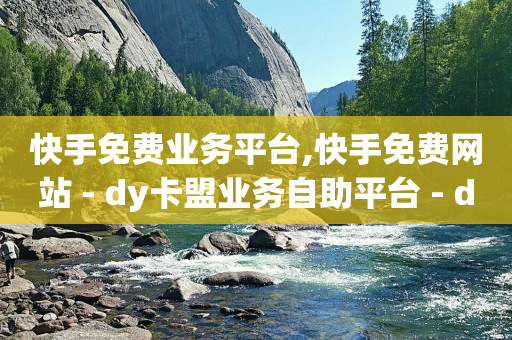 快手免费业务平台,快手免费网站 - dy卡盟业务自助平台 - d